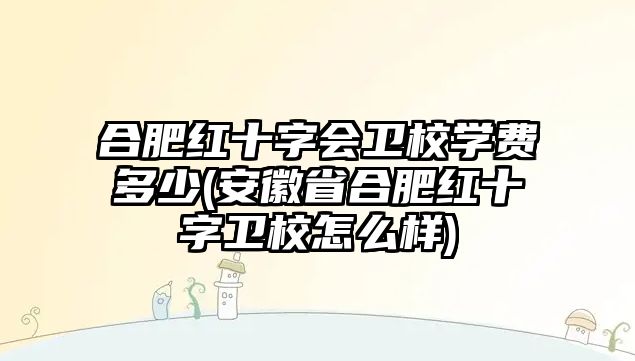 合肥红十字会卫校学费多少(安徽省合肥红十字卫校怎么样)